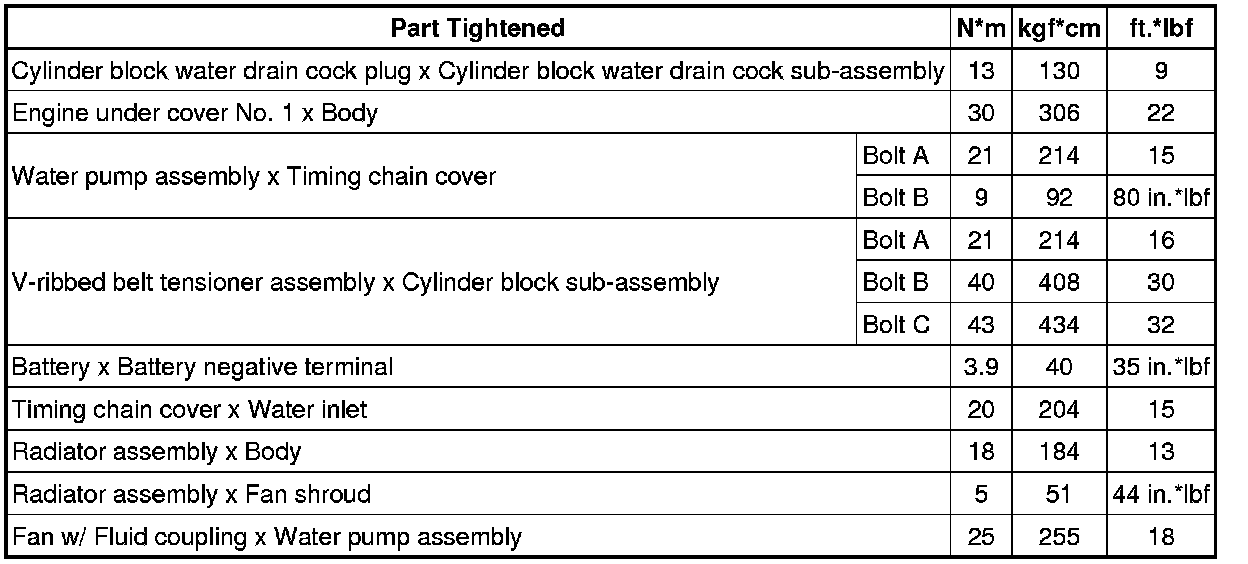 | Part Tightened | | N*m | kgf*cm | ft.*lbf |
|---|---|---|---|---|
| Cylinder block water drain cock plug x Cylinder block water drain cock sub-assembly | | 13 | 130 | 9 |
| Engine under cover No. 1 x Body | | 30 | 306 | 22 |
| Water pump assembly x Timing chain cover | Bolt A | 21 | 214 | 15 |
| | Bolt B | 9 | 92 | 80 in.*lbf |
| V-ribbed belt tensioner assembly x Cylinder block sub-assembly | Bolt A | 21 | 214 | 16 |
| | Bolt B | 40 | 408 | 30 |
| | Bolt C | 43 | 434 | 32 |
| Battery x Battery negative terminal | | 3.9 | 40 | 35 in.*lbf |
| Timing chain cover x Water inlet | | 20 | 204 | 15 |
| Radiator assembly x Body | | 18 | 184 | 13 |
| Radiator assembly x Fan shroud | | 5 | 51 | 44 in.*lbf |
| Fan w/ Fluid coupling x Water pump assembly | | 25 | 255 | 18 |